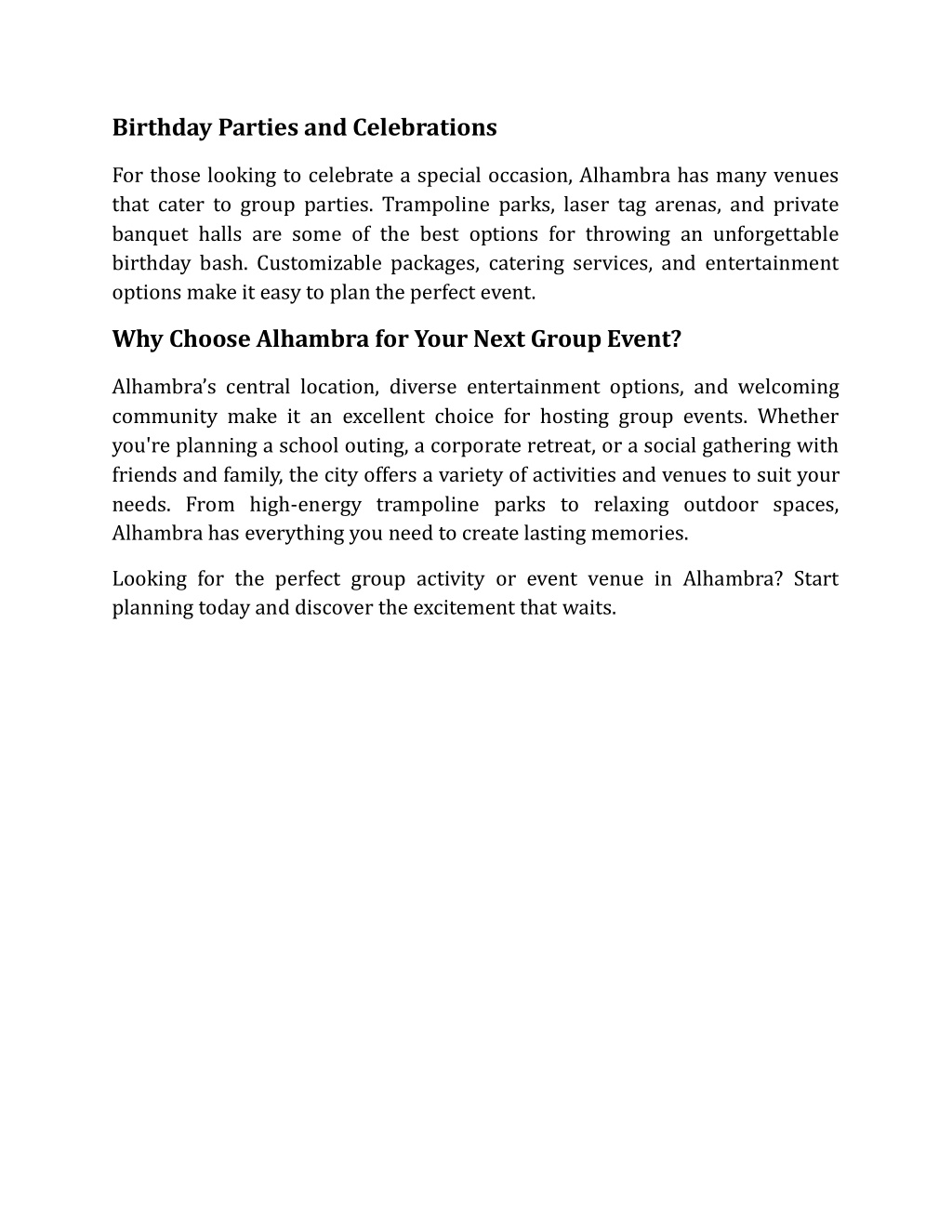 Birthday Parties and Celebrations

For those looking to celebrate a special occasion, Alhambra has many venues that cater to group parties. Trampoline parks, laser tag arenas, and private banquet halls are some of the best options for throwing an unforgettable birthday bash. Customizable packages, catering services, and entertainment options make it easy to plan the perfect event.

Why Choose Alhambra for Your Next Group Event?

Alhambra's central location, diverse entertainment options, and welcoming community make it an excellent choice for hosting group events. Whether you're planning a school outing, a corporate retreat, or a social gathering with friends and family, the city offers a variety of activities and venues to suit your needs. From high-energy trampoline parks to relaxing outdoor spaces, Alhambra has everything you need to create lasting memories.

Looking for the perfect group activity or event venue in Alhambra? Start planning today and discover the excitement that waits.